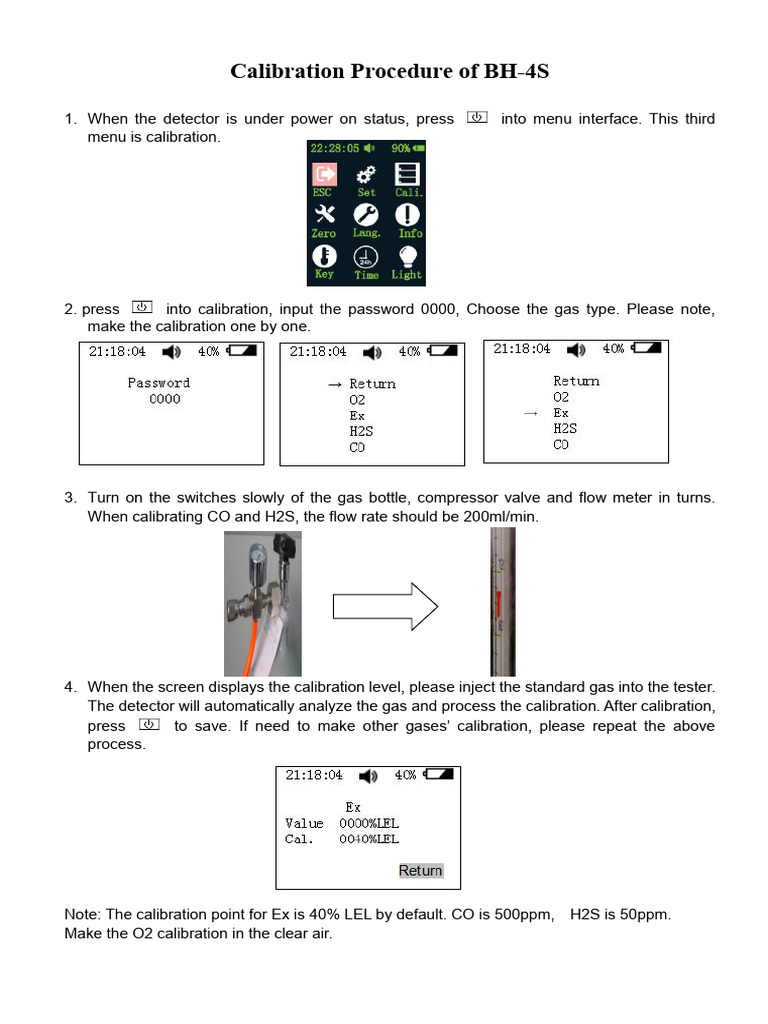 Calibration Procedure of BH-4S

1. When the detector is under power on status, press into menu interface. This third menu is calibration.

22:28:05 90%
ESC Set Cali.
Zero Lang. Info
Key Time Light

2. press into calibration, input the password 0000, Choose the gas type. Please note, make the calibration one by one.

21:18:04 40%
Password
0000

21:18:04 40%
→ Return
O2
Ex
H2S
CO

21:18:04 40%
Return
O2
→ Ex
H2S
CO

3. Turn on the switches slowly of the gas bottle, compressor valve and flow meter in turns. When calibrating CO and H2S, the flow rate should be 200ml/min.

4. When the screen displays the calibration level, please inject the standard gas into the tester. The detector will automatically analyze the gas and process the calibration. After calibration, press to save. If need to make other gases' calibration, please repeat the above process.

21:18:04 40%
Ex
Value 0000%LEL
Cal. 0040%LEL
Return

Note: The calibration point for Ex is 40% LEL by default. CO is 500ppm, H2S is 50ppm. Make the O2 calibration in the clear air.